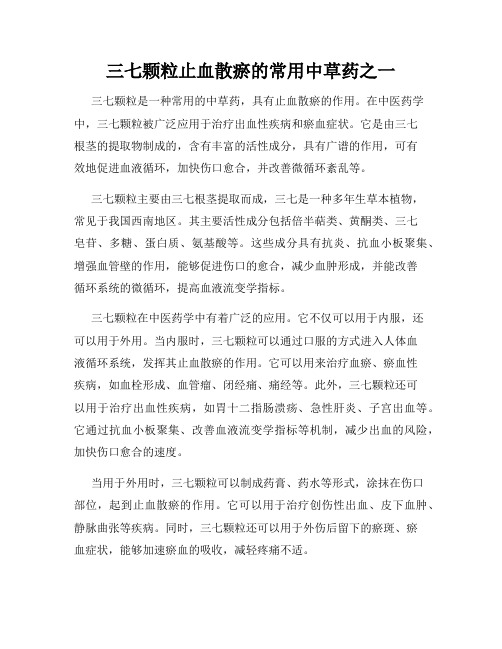 三七颗粒止血散瘀的常用中草药之一

三七颗粒是一种常用的中草药，具有止血散瘀的作用。在中医药学中，三七颗粒被广泛应用于治疗出血性疾病和瘀血症状。它是由三七根茎的提取物制成的，含有丰富的活性成分，具有广谱的作用，可有效地促进血液循环，加快伤口愈合，并改善微循环紊乱等。

三七颗粒主要由三七根茎提取而成，三七是一种多年生草本植物，常见于我国西南地区。其主要活性成分包括倍半萜类、黄酮类、三七皂苷、多糖、蛋白质、氨基酸等。这些成分具有抗炎、抗血小板聚集、增强血管壁的作用，能够促进伤口的愈合，减少血肿形成，并能改善循环系统的微循环，提高血液流变学指标。

三七颗粒在中医药学中有着广泛的应用。它不仅可以用于内服，还可以用于外用。当内服时，三七颗粒可以通过口服的方式进入人体血液循环系统，发挥其止血散瘀的作用。它可以用来治疗血瘀、瘀血性疾病，如血栓形成、血管瘤、闭经痛、痛经等。此外，三七颗粒还可以用于治疗出血性疾病，如胃十二指肠溃疡、急性肝炎、子宫出血等。它通过抗血小板聚集、改善血液流变学指标等机制，减少出血的风险，加快伤口愈合的速度。

当用于外用时，三七颗粒可以制成药膏、药水等形式，涂抹在伤口部位，起到止血散瘀的作用。它可以用于治疗创伤性出血、皮下血肿、静脉曲张等疾病。同时，三七颗粒还可以用于外伤后留下的瘀斑、瘀血症状，能够加速瘀血的吸收，减轻疼痛不适。